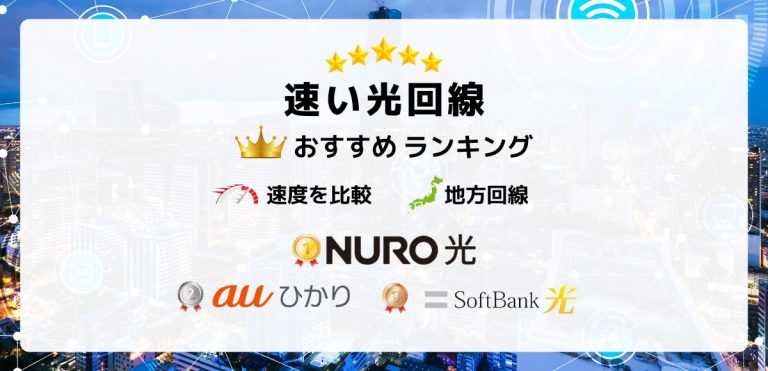 速い光回線

おすすめ ランキング

速度を比較

地方回線

1 NURO 光

2 au ひかり

3 SoftBank 光